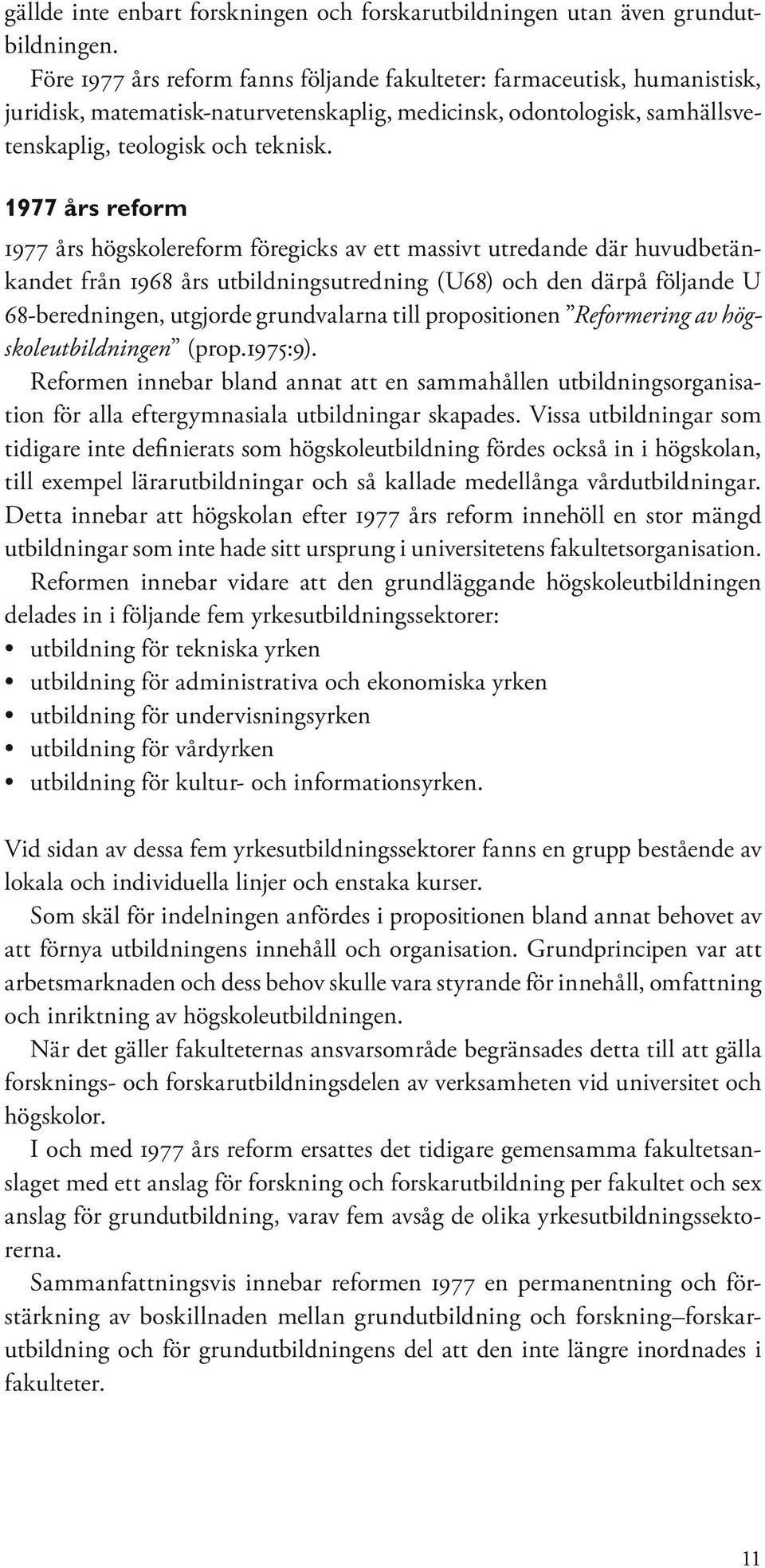 gällde inte enbart forskningen och forskarutbildningen utan även grundutbildningen.

Före 1977 års reform fanns följande fakulteter: farmaceutisk, humanistisk, juridisk, matematisk-naturvetenskaplig, medicinsk, odontologisk, samhällsvetenskaplig, teologisk och teknisk.

1977 års reform

1977 års högskolereform föregicks av ett massivt utredande där huvudbetänkandet från 1968 års utbildningsutredning (U68) och den därpå följande U 68-beredningen, utgjorde grundvalarna till propositionen ”Reformering av högskoleutbildningen” (prop.1975:9).

Reformen innebar bland annat att en sammahållen utbildningsorganisation för alla eftergymnasiala utbildningar skapades. Vissa utbildningar som tidigare inte definierats som högskoleutbildning fördes också in i högskolan, till exempel lärarutbildningar och så kallade medellånga vårdutbildningar. Detta innebar att högskolan efter 1977 års reform innehöll en stor mängd utbildningar som inte hade sitt ursprung i universitetens fakultetsorganisation.

Reformen innebar vidare att den grundläggande högskoleutbildningen delades in i följande fem yrkesutbildningssektorer:
• utbildning för tekniska yrken
• utbildning för administrativa och ekonomiska yrken
• utbildning för undervisningsyrken
• utbildning för vårdyrken
• utbildning för kultur- och informationsyrken.

Vid sidan av dessa fem yrkesutbildningssektorer fanns en grupp bestående av lokala och individuella linjer och enstaka kurser.

Som skäl för indelningen anfördes i propositionen bland annat behovet av att förnya utbildningens innehåll och organisation. Grundprincipen var att arbetsmarknaden och dess behov skulle vara styrande för innehåll, omfattning och inriktning av högskoleutbildningen.

När det gäller fakulteternas ansvarsområde begränsades detta till att gälla forsknings- och forskarutbildningsdelen av verksamheten vid universitet och högskolor.

I och med 1977 års reform ersattes det tidigare gemensamma fakultetsanslaget med ett anslag för forskning och forskarutbildning per fakultet och sex anslag för grundutbildning, varav fem avsåg de olika yrkesutbildningssektorerna.

Sammanfattningsvis innebar reformen 1977 en permanentning och förstärkning av boskillnaden mellan grundutbildning och forskning–forskarutbildning och för grundutbildningens del att den inte längre inordnades i fakulteter.

11